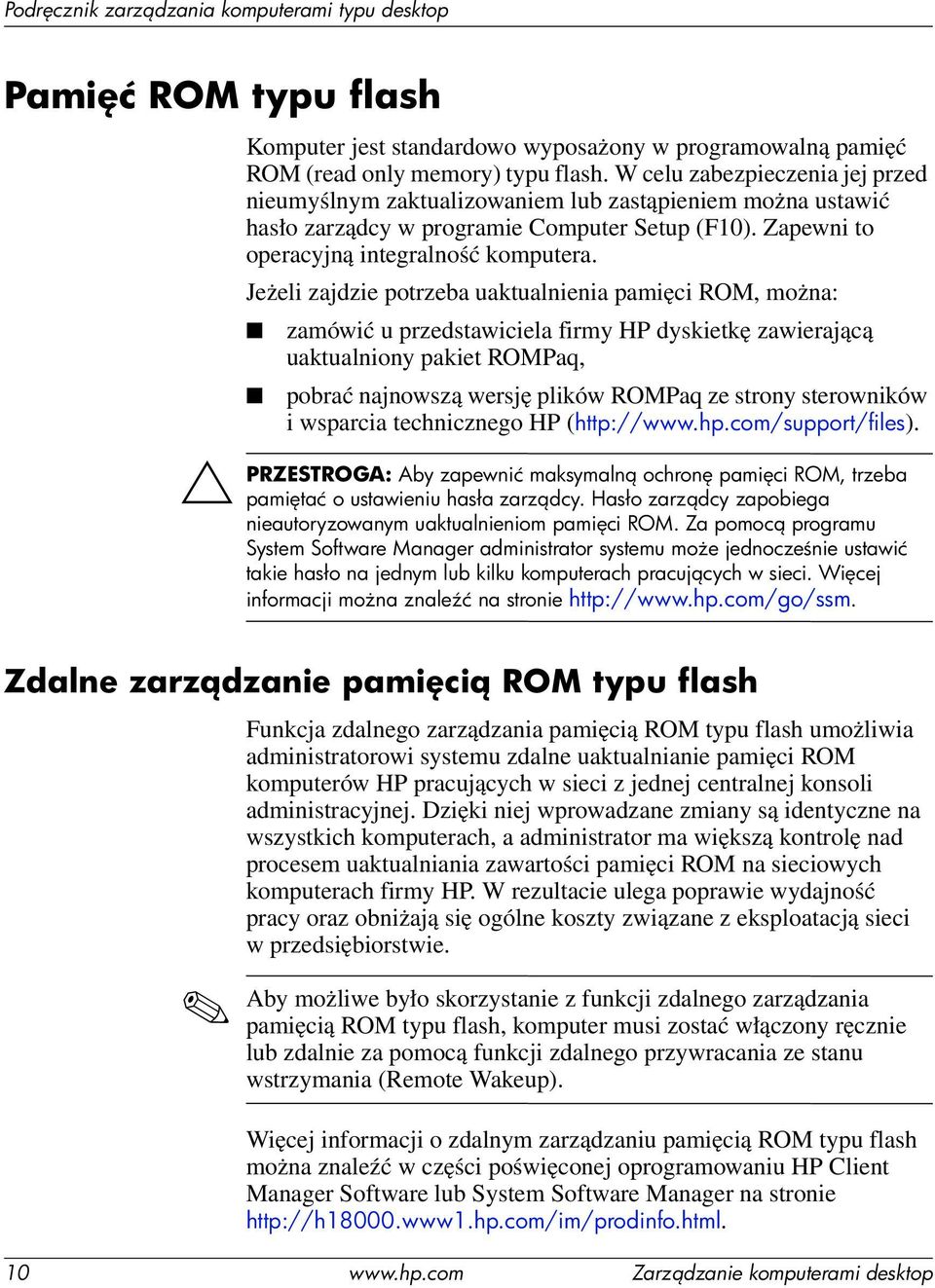 Podręcznik zarządzania komputerami typu desktop

Pamięć ROM typu flash

Komputer jest standardowo wyposażony w programowalną pamięć ROM (read only memory) typu flash. W celu zabezpieczenia jej przed nieumyślnym zaktualizowaniem lub zastąpieniem można ustawić hasło zarządcy w programie Computer Setup (F10). Zapewni to operacyjną integralność komputera.

Jeżeli zajdzie potrzeba uaktualnienia pamięci ROM, można:

■ zamówić u przedstawiciela firmy HP dyskietkę zawierającą uaktualniony pakiet ROMPaq,

■ pobrać najnowszą wersję plików ROMPaq ze strony sterowników i wsparcia technicznego HP (http://www.hp.com/support/files).

PRZESTROGA: Aby zapewnić maksymalną ochronę pamięci ROM, trzeba pamiętać o ustawieniu hasła zarządcy. Hasło zarządcy zapobiega nieautoryzowanym uaktualnieniom pamięci ROM. Za pomocą programu System Software Manager administrator systemu może jednocześnie ustawić takie hasło na jednym lub kilku komputerach pracujących w sieci. Więcej informacji można znaleźć na stronie http://www.hp.com/go/ssm.

Zdalne zarządzanie pamięcią ROM typu flash

Funkcja zdalnego zarządzania pamięcią ROM typu flash umożliwia administratorowi systemu zdalne uaktualnianie pamięci ROM komputerów HP pracujących w sieci z jednej centralnej konsoli administracyjnej. Dzięki niej wprowadzane zmiany są identyczne na wszystkich komputerach, a administrator ma większą kontrolę nad procesem uaktualniania zawartości pamięci ROM na sieciowych komputerach firmy HP. W rezultacie ulega poprawie wydajność pracy oraz obniżają się ogólne koszty związane z eksploatacją sieci w przedsiębiorstwie.

Aby możliwe było skorzystanie z funkcji zdalnego zarządzania pamięcią ROM typu flash, komputer musi zostać włączony ręcznie lub zdalnie za pomocą funkcji zdalnego przywracania ze stanu wstrzymania (Remote Wakeup).

Więcej informacji o zdalnym zarządzaniu pamięcią ROM typu flash można znaleźć w części poświęconej oprogramowaniu HP Client Manager Software lub System Software Manager na stronie http://h18000.www1.hp.com/im/prodinfo.html.

10 www.hp.com Zarządzanie komputerami desktop